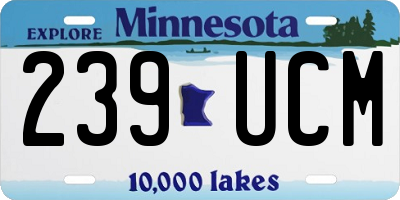 EXPLORE Minnesota

239 UCM

10,000 lakes